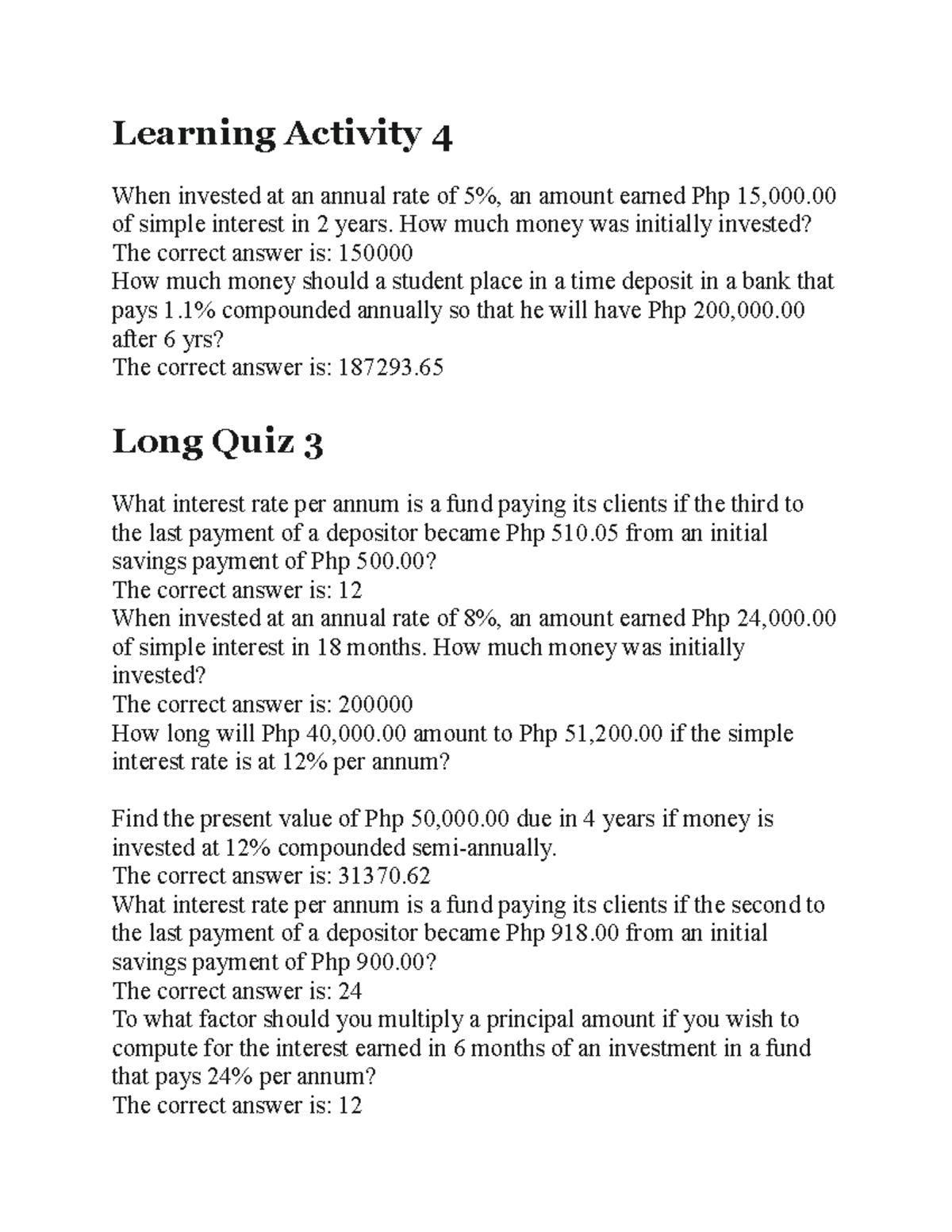 Learning Activity 4

When invested at an annual rate of 5%, an amount earned Php 15,000.00 of simple interest in 2 years. How much money was initially invested?
The correct answer is: 150000
How much money should a student place in a time deposit in a bank that pays 1.1% compounded annually so that he will have Php 200,000.00 after 6 yrs?
The correct answer is: 187293.65

Long Quiz 3

What interest rate per annum is a fund paying its clients if the third to the last payment of a depositor became Php 510.05 from an initial savings payment of Php 500.00?
The correct answer is: 12
When invested at an annual rate of 8%, an amount earned Php 24,000.00 of simple interest in 18 months. How much money was initially invested?
The correct answer is: 200000
How long will Php 40,000.00 amount to Php 51,200.00 if the simple interest rate is at 12% per annum?

Find the present value of Php 50,000.00 due in 4 years if money is invested at 12% compounded semi-annually.
The correct answer is: 31370.62
What interest rate per annum is a fund paying its clients if the second to the last payment of a depositor became Php 918.00 from an initial savings payment of Php 900.00?
The correct answer is: 24
To what factor should you multiply a principal amount if you wish to compute for the interest earned in 6 months of an investment in a fund that pays 24% per annum?
The correct answer is: 12